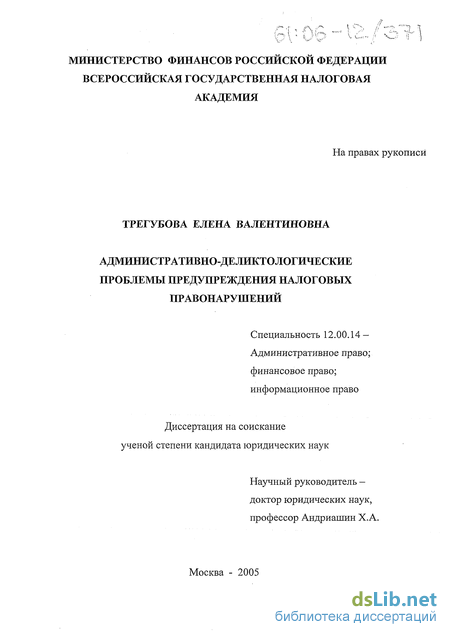 61:06-12/371

МИНИСТЕРСТВО ФИНАНСОВ РОССИЙСКОЙ ФЕДЕРАЦИИ
ВСЕРОССИЙСКАЯ ГОСУДАРСТВЕННАЯ НАЛОГОВАЯ АКАДЕМИЯ

На правах рукописи

ТРЕГУБОВА ЕЛЕНА ВАЛЕНТИНОВНА

АДМИНИСТРАТИВНО-ДЕЛИКТОЛОГИЧЕСКИЕ ПРОБЛЕМЫ ПРЕДУПРЕЖДЕНИЯ НАЛОГОВЫХ ПРАВОНАРУШЕНИЙ

Специальность 12.00.14 – Административное право; финансовое право; информационное право

Диссертация на соискание ученой степени кандидата юридических наук

Научный руководитель – доктор юридических наук, профессор Андриашин Х.А.

Москва - 2005

dsLib.net
библиотека диссертаций